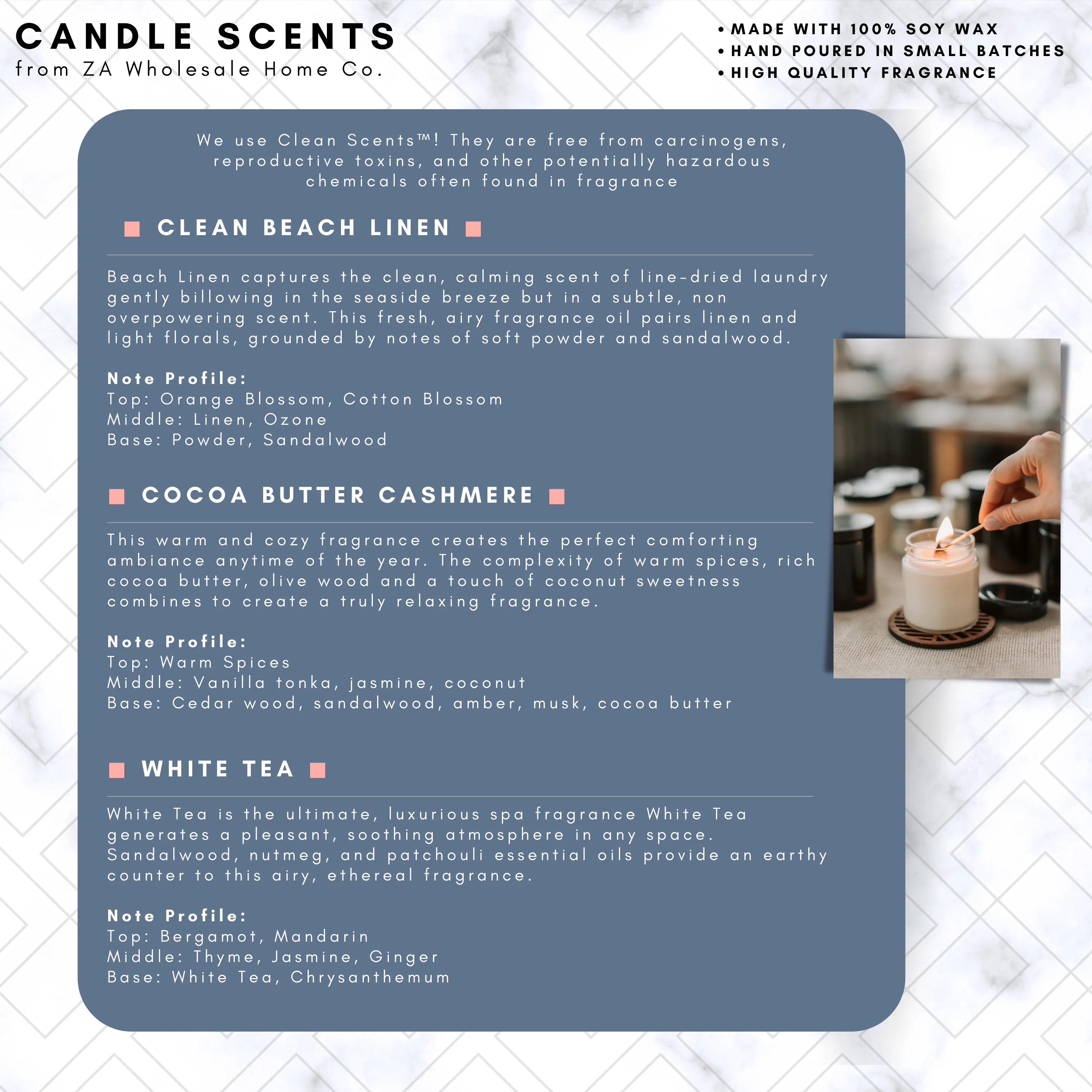 CANDLE SCENTS
from ZA Wholesale Home Co.

• MADE WITH 100% SOY WAX
• HAND POURED IN SMALL BATCHES
• HIGH QUALITY FRAGRANCE

We use Clean Scents™! They are free from carcinogens, reproductive toxins, and other potentially hazardous chemicals often found in fragrance

CLEAN BEACH LINEN

Beach Linen captures the clean, calming scent of line-dried laundry gently billowing in the seaside breeze but in a subtle, non overpowering scent. This fresh, airy fragrance oil pairs linen and light florals, grounded by notes of soft powder and sandalwood.

Note Profile:
Top: Orange Blossom, Cotton Blossom
Middle: Linen, Ozone
Base: Powder, Sandalwood

COCOA BUTTER CASHMERE

This warm and cozy fragrance creates the perfect comforting ambiance anytime of the year. The complexity of warm spices, rich cocoa butter, olive wood and a touch of coconut sweetness combines to create a truly relaxing fragrance.

Note Profile:
Top: Warm Spices
Middle: Vanilla tonka, jasmine, coconut
Base: Cedar wood, sandalwood, amber, musk, cocoa butter

WHITE TEA

White Tea is the ultimate, luxurious spa fragrance White Tea generates a pleasant, soothing atmosphere in any space. Sandalwood, nutmeg, and patchouli essential oils provide an earthy counter to this airy, ethereal fragrance.

Note Profile:
Top: Bergamot, Mandarin
Middle: Thyme, Jasmine, Ginger
Base: White Tea, Chrysanthemum